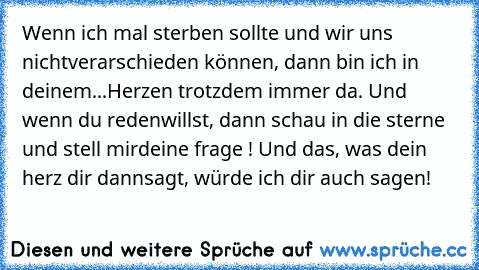 Wenn ich mal sterben sollte und wir uns nichtverarschieden können, dann bin ich in deinem...Herzen trotzdem immer da. Und wenn du redenwillst, dann schau in die sterne und stell mirdeine frage ! Und das, was dein herz dir dannsagt, würde ich dir auch sagen!

Diesen und weitere Sprüche auf www.sprüche.cc